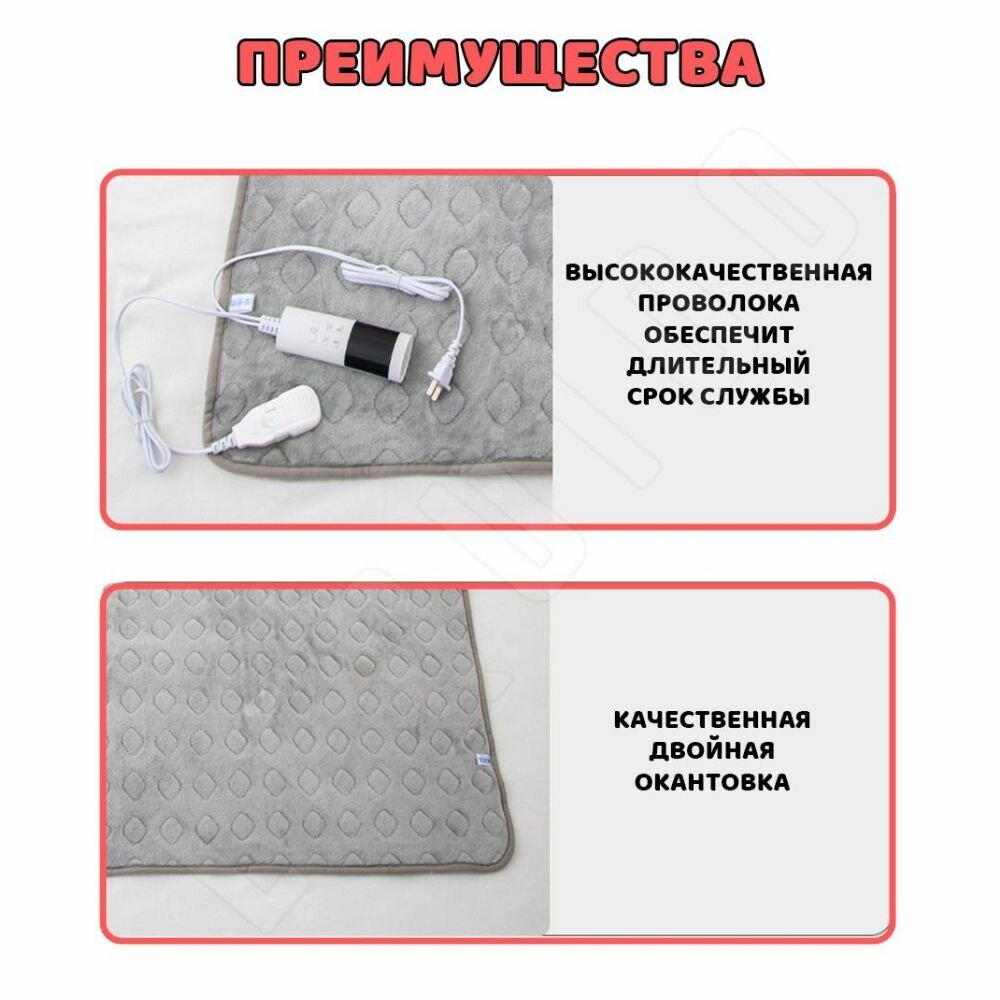 ПРЕИМУЩЕСТВА

ВЫСОКОКАЧЕСТВЕННАЯ
ПРОВОЛОКА
ОБЕСПЕЧИТ
ДЛИТЕЛЬНЫЙ
СРОК СЛУЖБЫ

КАЧЕСТВЕННАЯ
ДВОЙНАЯ
ОКАНТОВКА